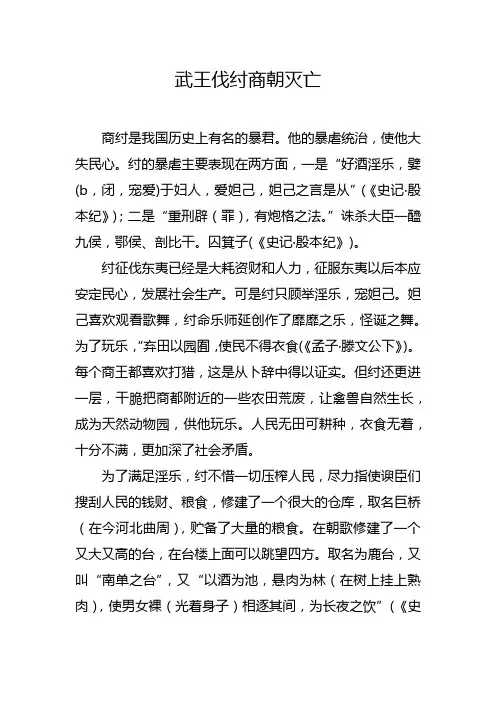 武王伐纣商朝灭亡

商纣是我国历史上有名的暴君。他的暴虐统治，使他大失民心。纣的暴虐主要表现在两方面，一是“好酒淫乐，嬖(b，闭，宠爱)于妇人，爱妲己，妲己之言是从”（《史记·殷本纪》)；二是“重刑辟（罪），有炮格之法。”诛杀大臣一醢九侯，鄂侯、剖比干。囚箕子(《史记·殷本纪》)。

纣征伐东夷已经是大耗资财和人力，征服东夷以后本应安定民心，发展社会生产。可是纣只顾举淫乐，宠妲己。妲己喜欢观看歌舞，纣命乐师延创作了靡靡之乐，怪诞之舞。为了玩乐，“弃田以园囿，使民不得衣食(《孟子·滕文公下》)。每个商王都喜欢打猎，这是从卜辞中得以证实。但纣还更进一层，干脆把商都附近的一些农田荒废，让禽兽自然生长，成为天然动物园，供他玩乐。人民无田可耕种，衣食无着，十分不满，更加深了社会矛盾。

为了满足淫乐，纣不惜一切压榨人民，尽力指使谀臣们搜刮人民的钱财、粮食，修建了一个很大的仓库，取名巨桥（在今河北曲周)，贮备了大量的粮食。在朝歌修建了一个又大又高的台，在台楼上面可以眺望四方。取名为鹿台，又叫“南单之台”，又“以酒为池，悬肉为林（在树上挂上熟肉)，使男女裸（光着身子）相逐其间，为长夜之饮”（《史